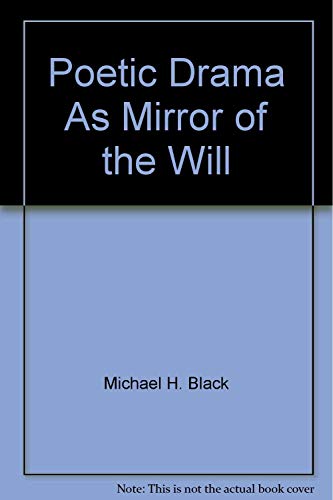 Poetic Drama As Mirror of the Will

Michael H. Black

Note: This is not the actual book cover